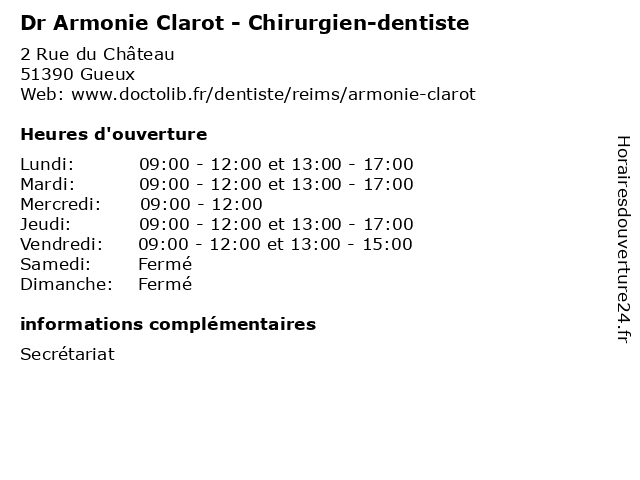 Dr Armonie Clarot - Chirurgien-dentiste

2 Rue du Château
51390 Gueux
Web: www.doctolib.fr/dentiste/reims/armonie-clarot

Heures d'ouverture

Lundi: 09:00 - 12:00 et 13:00 - 17:00
Mardi: 09:00 - 12:00 et 13:00 - 17:00
Mercredi: 09:00 - 12:00
Jeudi: 09:00 - 12:00 et 13:00 - 17:00
Vendredi: 09:00 - 12:00 et 13:00 - 15:00
Samedi: Fermé
Dimanche: Fermé

informations complémentaires

Secrétariat

Horairesdouverture24.fr